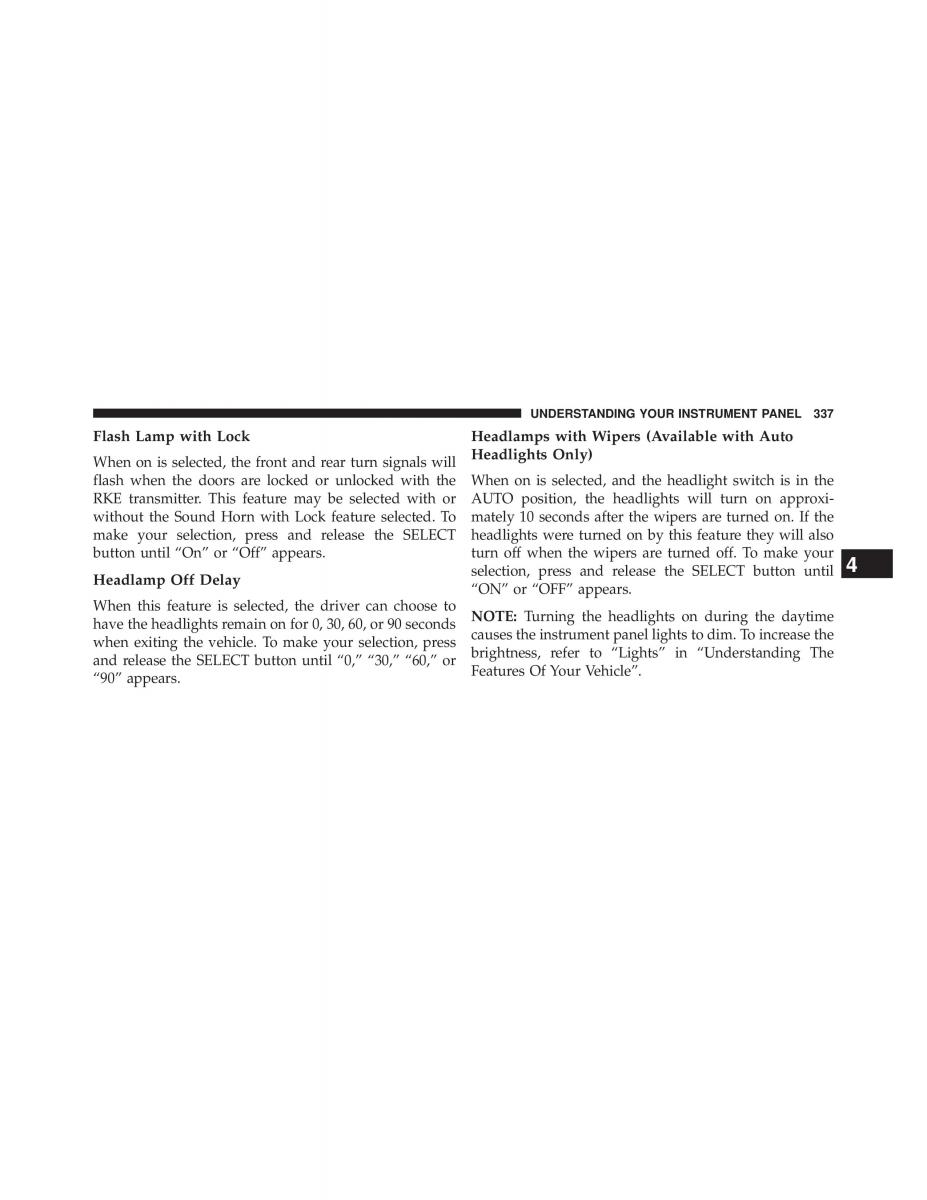 UNDERSTANDING YOUR INSTRUMENT PANEL 337

Flash Lamp with Lock

When on is selected, the front and rear turn signals will flash when the doors are locked or unlocked with the RKE transmitter. This feature may be selected with or without the Sound Horn with Lock feature selected. To make your selection, press and release the SELECT button until “On” or “Off” appears.

Headlamp Off Delay

When this feature is selected, the driver can choose to have the headlights remain on for 0, 30, 60, or 90 seconds when exiting the vehicle. To make your selection, press and release the SELECT button until “0,” “30,” “60,” or “90” appears.

Headlamps with Wipers (Available with Auto Headlights Only)

When on is selected, and the headlight switch is in the AUTO position, the headlights will turn on approximately 10 seconds after the wipers are turned on. If the headlights were turned on by this feature they will also turn off when the wipers are turned off. To make your selection, press and release the SELECT button until “ON” or “OFF” appears.

NOTE: Turning the headlights on during the daytime causes the instrument panel lights to dim. To increase the brightness, refer to “Lights” in “Understanding The Features Of Your Vehicle”.

4